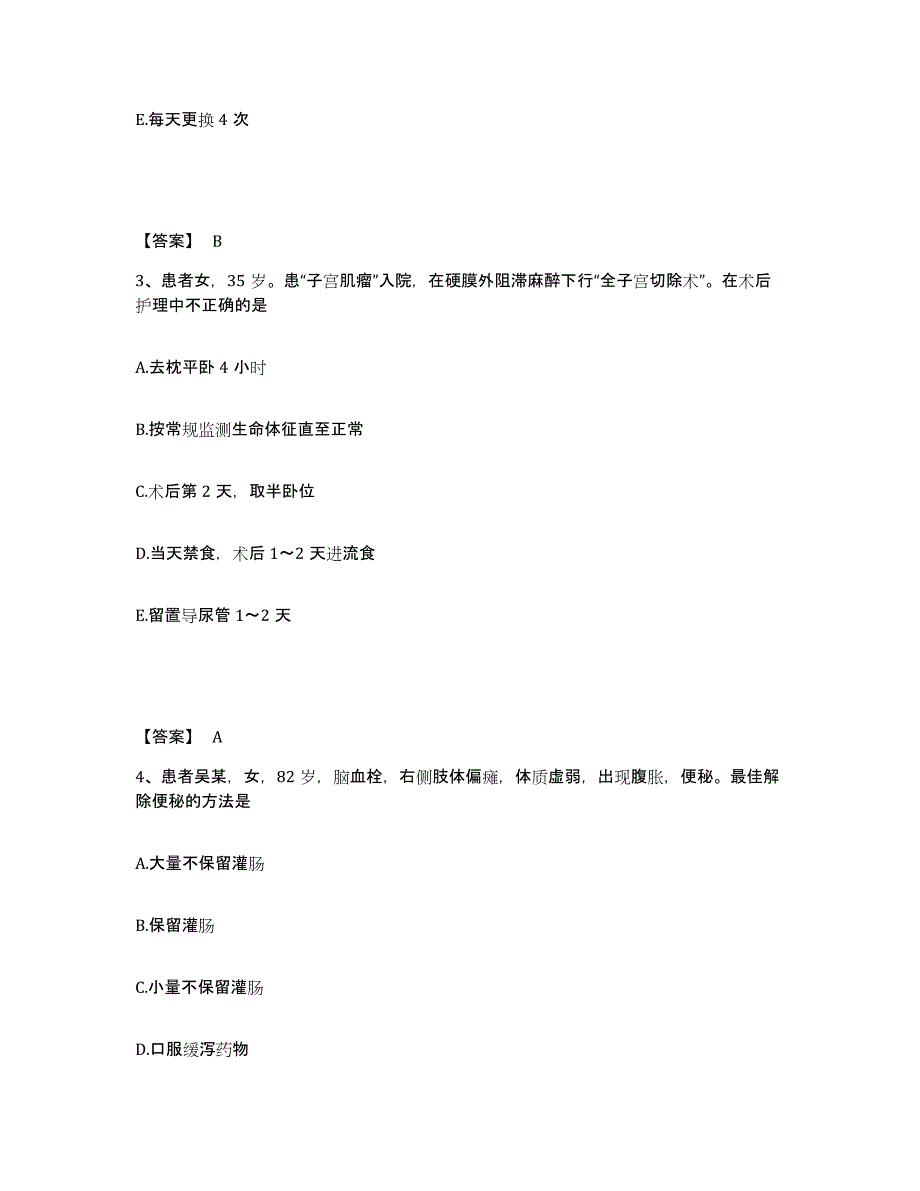 E.每天更换 4 次

【答案】 B

3、患者女，35 岁。患“子宫肌瘤”入院，在硬膜外阻滞麻醉下行“全子宫切除术”。在术后护理中不正确的是

A.去枕平卧 4 小时

B.按常规监测生命体征直至正常

C.术后第 2 天，取半卧位

D.当天禁食，术后 1～2 天进流食

E.留置导尿管 1～2 天

【答案】 A

4、患者吴某，女，82 岁，脑血栓，右侧肢体偏瘫，体质虚弱，出现腹胀，便秘。最佳解除便秘的方法是

A.大量不保留灌肠

B.保留灌肠

C.小量不保留灌肠

D.口服缓泻药物